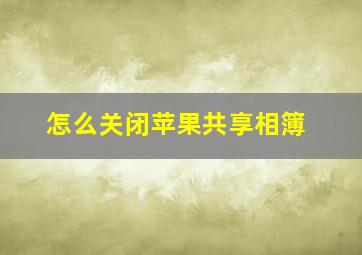 怎么关闭苹果共享相簿